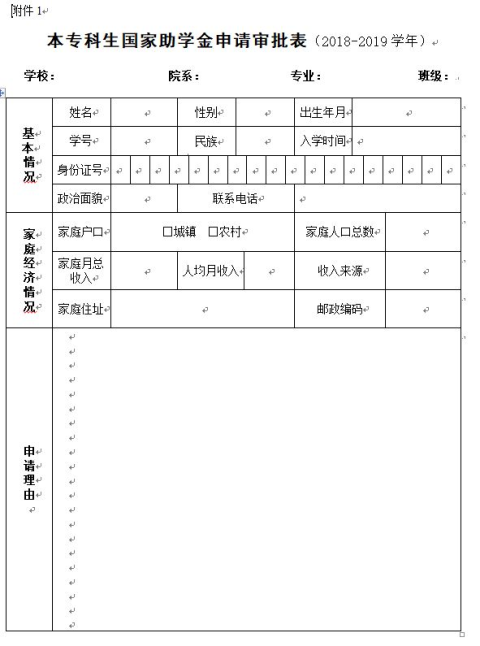 附件 1

本专科生国家助学金申请审批表（2018-2019 学年）

学校：　　院系：　　专业：　　班级：

| 基本情况 | 姓名 | | 性别 | | 出生年月 | |
|---|---|---|---|---|---|---|
| | 学号 | | 民族 | | 入学时间 | |
| | 身份证号 | | | | | |
| | 政治面貌 | | 联系电话 | | | |
| 家庭经济情况 | 家庭户口 | □城镇　□农村 | | | 家庭人口总数 | |
| | 家庭月总收入 | | 人均月收入 | | 收入来源 | |
| | 家庭住址 | | | | 邮政编码 | |
| 申请理由 | | | | | | |